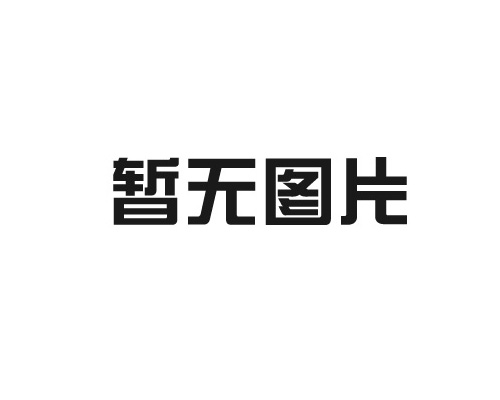 暂无图片